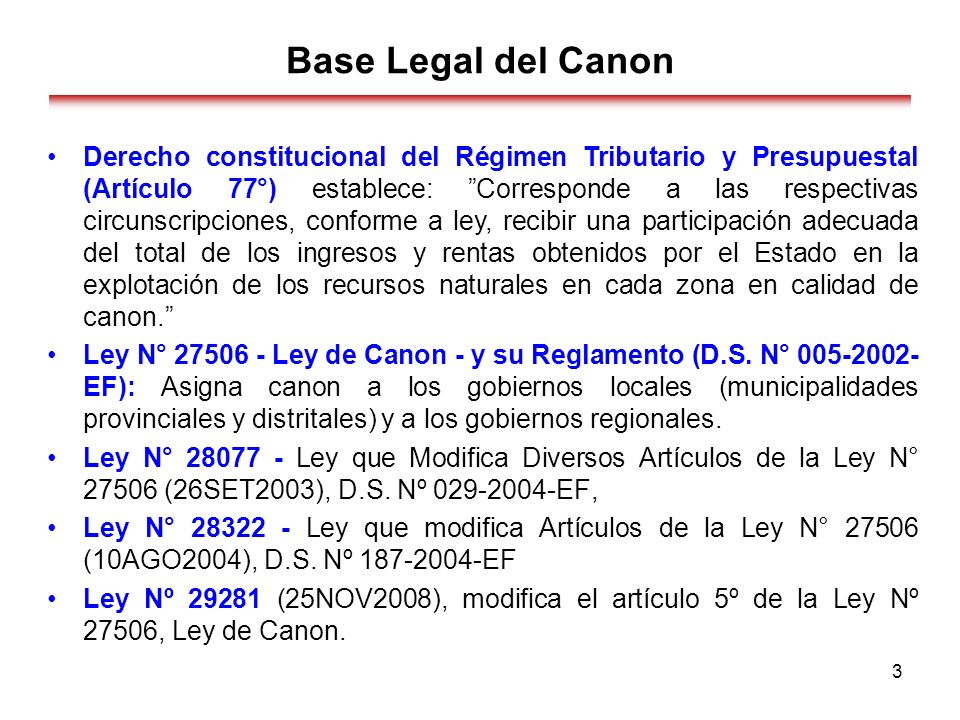 Base Legal del Canon

• Derecho constitucional del Régimen Tributario y Presupuestal (Artículo 77°) establece: ”Corresponde a las respectivas circunscripciones, conforme a ley, recibir una participación adecuada del total de los ingresos y rentas obtenidos por el Estado en la explotación de los recursos naturales en cada zona en calidad de canon.”

• Ley N° 27506 - Ley de Canon - y su Reglamento (D.S. N° 005-2002-EF): Asigna canon a los gobiernos locales (municipalidades provinciales y distritales) y a los gobiernos regionales.

• Ley N° 28077 - Ley que Modifica Diversos Artículos de la Ley N° 27506 (26SET2003), D.S. Nº 029-2004-EF,

• Ley N° 28322 - Ley que modifica Artículos de la Ley N° 27506 (10AGO2004), D.S. Nº 187-2004-EF

• Ley Nº 29281 (25NOV2008), modifica el artículo 5º de la Ley Nº 27506, Ley de Canon.

3